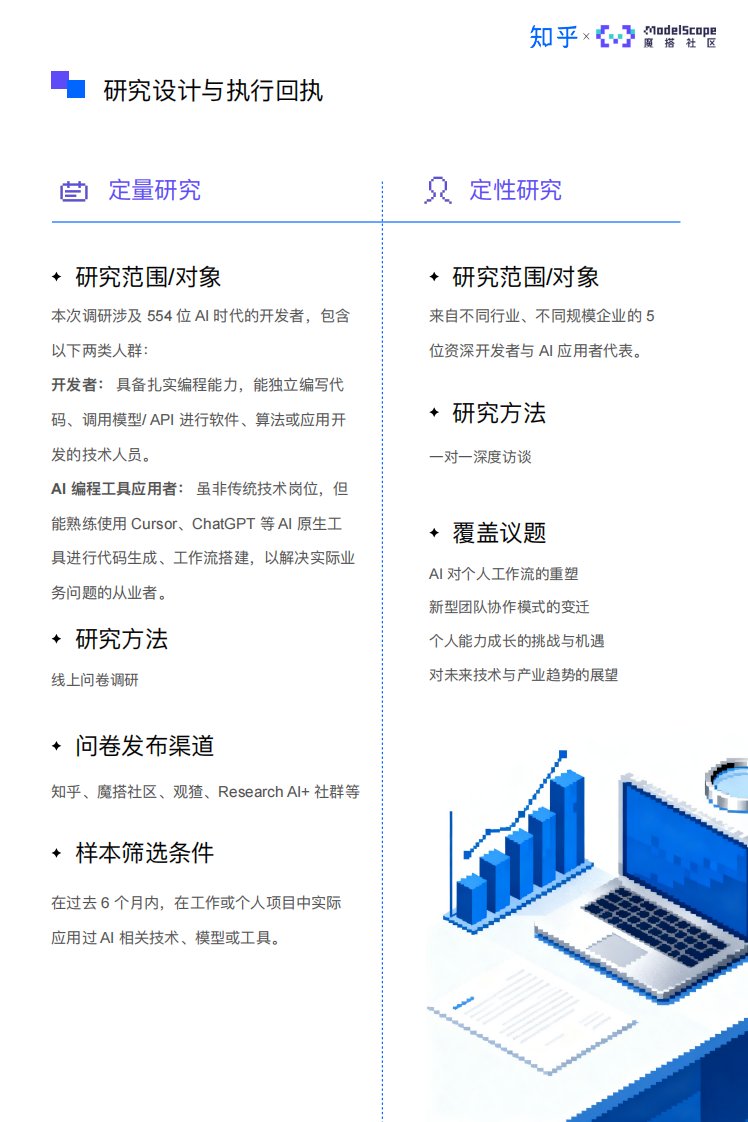 知乎 × ModelScope 魔搭社区

研究设计与执行回执

定量研究

✦ 研究范围/对象

本次调研涉及 554 位 AI 时代的开发者，包含以下两类人群：

开发者： 具备扎实编程能力，能独立编写代码、调用模型/ API 进行软件、算法或应用开发的技术人员。

AI 编程工具应用者： 虽非传统技术岗位，但能熟练使用 Cursor、ChatGPT 等 AI 原生工具进行代码生成、工作流搭建，以解决实际业务问题的从业者。

✦ 研究方法

线上问卷调研

✦ 问卷发布渠道

知乎、魔搭社区、观猹、Research AI+ 社群等

✦ 样本筛选条件

在过去 6 个月内，在工作或个人项目中实际应用过 AI 相关技术、模型或工具。

定性研究

✦ 研究范围/对象

来自不同行业、不同规模企业的 5 位资深开发者与 AI 应用者代表。

✦ 研究方法

一对一深度访谈

✦ 覆盖议题

AI 对个人工作流的重塑

新型团队协作模式的变迁

个人能力成长的挑战与机遇

对未来技术与产业趋势的展望